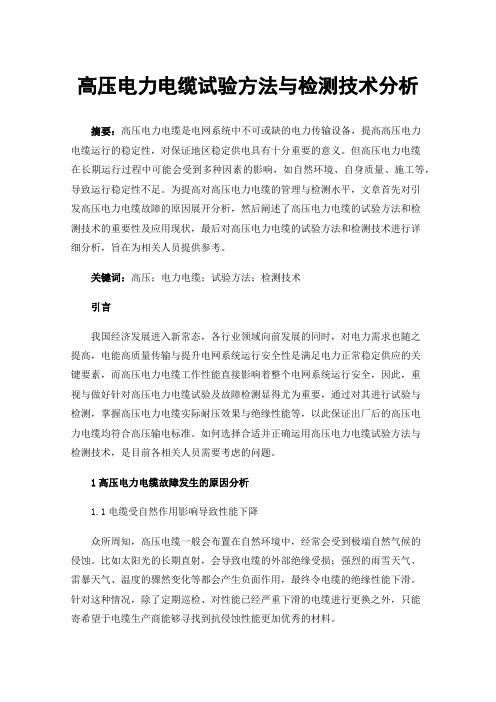 高压电力电缆试验方法与检测技术分析

摘要：高压电力电缆是电网系统中不可或缺的电力传输设备，提高高压电力电缆运行的稳定性，对保证地区稳定供电具有十分重要的意义。但高压电力电缆在长期运行过程中可能会受到多种因素的影响，如自然环境、自身质量、施工等，导致运行稳定性不足。为提高对高压电力电缆的管理与检测水平，文章首先对引发高压电力电缆故障的原因展开分析，然后阐述了高压电力电缆的试验方法和检测技术的重要性及应用现状，最后对高压电力电缆的试验方法和检测技术进行详细分析，旨在为相关人员提供参考。

关键词：高压；电力电缆；试验方法；检测技术

引言

我国经济发展进入新常态，各行业领域向前发展的同时，对电力需求也随之提高，电能高质量传输与提升电网系统运行安全性是满足电力正常稳定供应的关键要素，而高压电力电缆工作性能直接影响着整个电网系统运行安全，因此，重视与做好针对高压电力电缆试验及故障检测显得尤为重要，通过对其进行试验与检测，掌握高压电力电缆实际耐压效果与绝缘性能等，以此保证出厂后的高压电力电缆均符合高压输电标准。如何选择合适并正确运用高压电力电缆试验方法与检测技术，是目前各相关人员需要考虑的问题。

1 高压电力电缆故障发生的原因分析

1.1 电缆受自然作用影响导致性能下降

众所周知，高压电缆一般会布置在自然环境中，经常会受到极端自然气候的侵蚀。比如太阳光的长期直射，会导致电缆的外部绝缘受损；强烈的雨雪天气、雷暴天气、温度的骤然变化等都会产生负面作用，最终令电缆的绝缘性能下滑。针对这种情况，除了定期巡检、对性能已经严重下滑的电缆进行更换之外，只能寄希望于电缆生产商能够寻找到抗侵蚀性能更加优秀的材料。